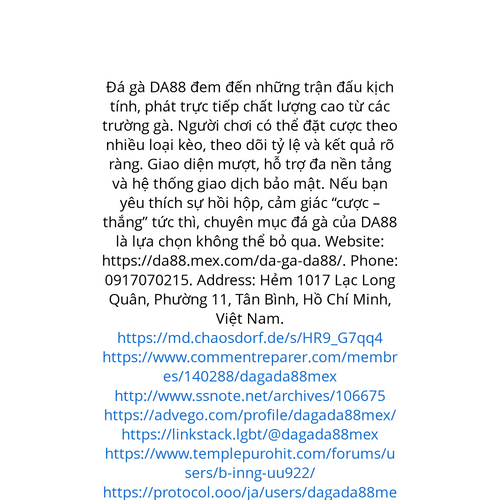 Đá gà DA88 đem đến những trận đấu kịch tính, phát trực tiếp chất lượng cao từ các trường gà. Người chơi có thể đặt cược theo nhiều loại kèo, theo dõi tỷ lệ và kết quả rõ ràng. Giao diện mượt, hỗ trợ đa nền tảng và hệ thống giao dịch bảo mật. Nếu bạn yêu thích sự hồi hộp, cảm giác “cược – thắng” tức thì, chuyên mục đá gà của DA88 là lựa chọn không thể bỏ qua. Website: https://da88.mex.com/da-ga-da88/. Phone: 0917070215. Address: Hẻm 1017 Lạc Long Quân, Phường 11, Tân Bình, Hồ Chí Minh, Việt Nam.
https://md.chaosdorf.de/s/HR9_G7qq4
https://www.commentreparer.com/membres/140288/dagada88mex
http://www.ssnote.net/archives/106675
https://advego.com/profile/dagada88mex/
https://linkstack.lgbt/@dagada88mex
https://www.templepurohit.com/forums/users/b-inng-uu922/
https://protocol.ooo/ja/users/dagada88me